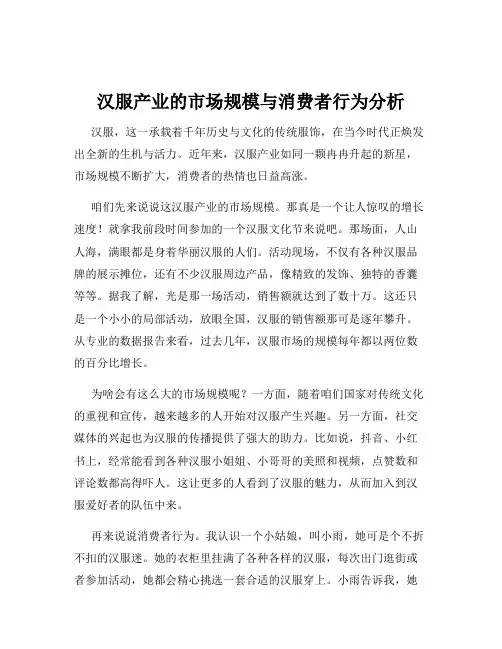 汉服产业的市场规模与消费者行为分析

汉服，这一承载着千年历史与文化的传统服饰，在当今时代正焕发出全新的生机与活力。近年来，汉服产业如同一颗冉冉升起的新星，市场规模不断扩大，消费者的热情也日益高涨。

咱们先来说说这汉服产业的市场规模。那真是一个让人惊叹的增长速度！就拿我前段时间参加的一个汉服文化节来说吧。那场面，人山人海，满眼都是身着华丽汉服的人们。活动现场，不仅有各种汉服品牌的展示摊位，还有不少汉服周边产品，像精致的发饰、独特的香囊等等。据我了解，光是那一场活动，销售额就达到了数十万。这还只是一个小小的局部活动，放眼全国，汉服的销售额那可是逐年攀升。从专业的数据报告来看，过去几年，汉服市场的规模每年都以两位数的百分比增长。

为啥会有这么大的市场规模呢？一方面，随着咱们国家对传统文化的重视和宣传，越来越多的人开始对汉服产生兴趣。另一方面，社交媒体的兴起也为汉服的传播提供了强大的助力。比如说，抖音、小红书上，经常能看到各种汉服小姐姐、小哥哥的美照和视频，点赞数和评论数都高得吓人。这让更多的人看到了汉服的魅力，从而加入到汉服爱好者的队伍中来。

再来说说消费者行为。我认识一个小姑娘，叫小雨，她可是个不折不扣的汉服迷。她的衣柜里挂满了各种各样的汉服，每次出门逛街或者参加活动，她都会精心挑选一套合适的汉服穿上。小雨告诉我，她